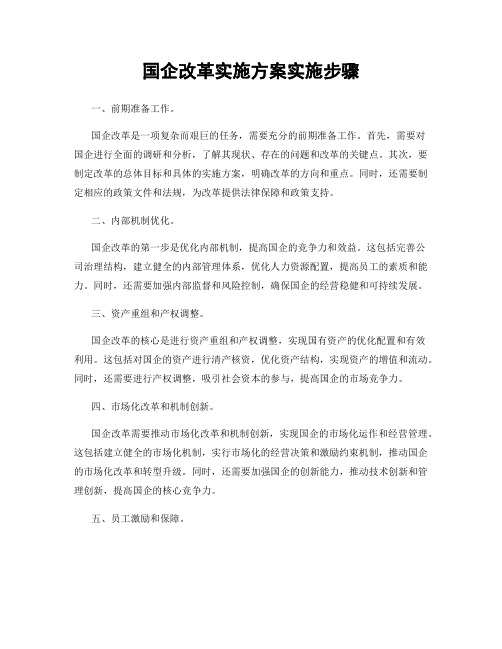 国企改革实施方案实施步骤

一、前期准备工作。

国企改革是一项复杂而艰巨的任务，需要充分的前期准备工作。首先，需要对国企进行全面的调研和分析，了解其现状、存在的问题和改革的关键点。其次，要制定改革的总体目标和具体的实施方案，明确改革的方向和重点。同时，还需要制定相应的政策文件和法规，为改革提供法律保障和政策支持。

二、内部机制优化。

国企改革的第一步是优化内部机制，提高国企的竞争力和效益。这包括完善公司治理结构，建立健全的内部管理体系，优化人力资源配置，提高员工的素质和能力。同时，还需要加强内部监督和风险控制，确保国企的经营稳健和可持续发展。

三、资产重组和产权调整。

国企改革的核心是进行资产重组和产权调整，实现国有资产的优化配置和有效利用。这包括对国企的资产进行清产核资，优化资产结构，实现资产的增值和流动。同时，还需要进行产权调整，吸引社会资本的参与，提高国企的市场竞争力。

四、市场化改革和机制创新。

国企改革需要推动市场化改革和机制创新，实现国企的市场化运作和经营管理。这包括建立健全的市场化机制，实行市场化的经营决策和激励约束机制，推动国企的市场化改革和转型升级。同时，还需要加强国企的创新能力，推动技术创新和管理创新，提高国企的核心竞争力。

五、员工激励和保障。